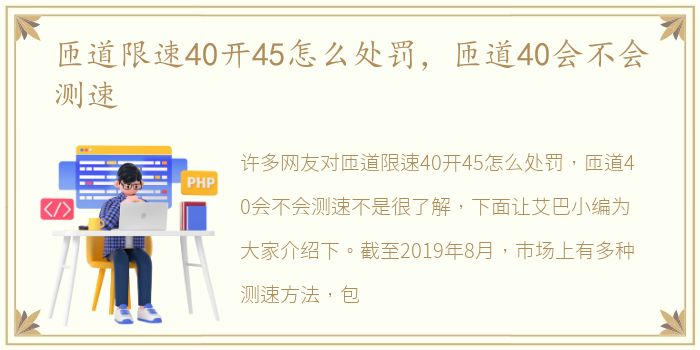 匝道限速40开45怎么处罚，匝道40会不会测速

PHP

</>

许多网友对匝道限速40开45怎么处罚，匝道40会不会测速不是很了解，下面让艾巴小编为大家介绍下。截至2019年8月，市场上有多种测速方法，包